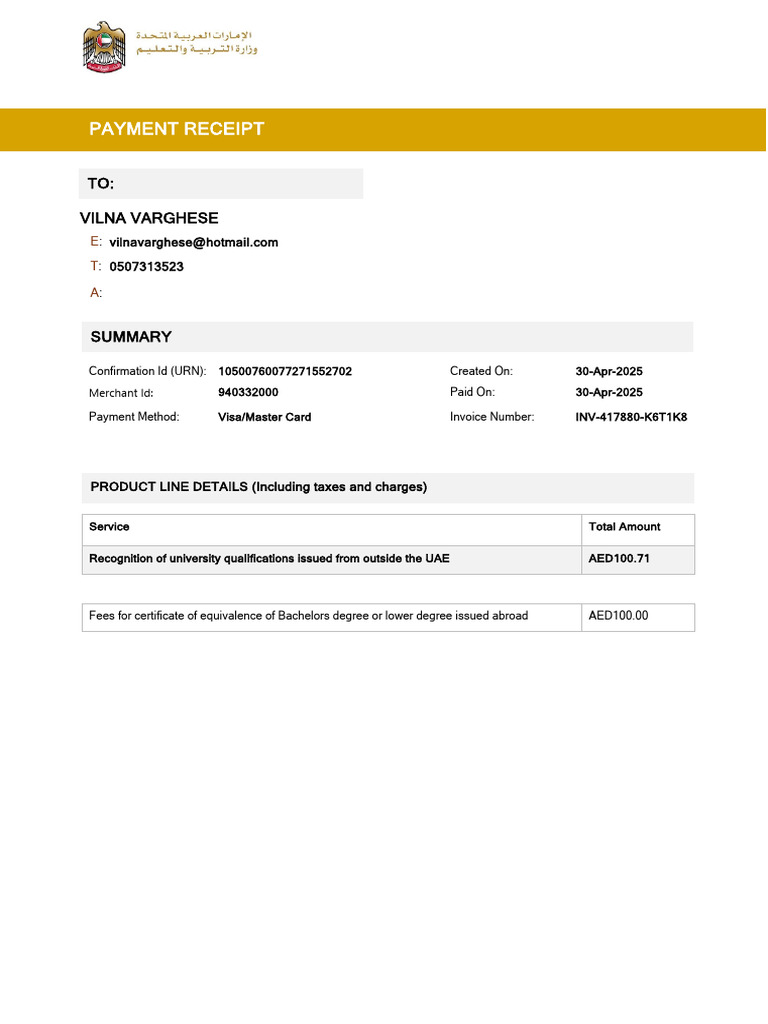 الإمارات العربية المتحدة
وزارة التربية والتعليم

PAYMENT RECEIPT

TO:

VILNA VARGHESE

E: vilnavarghese@hotmail.com

T: 0507313523

A:

SUMMARY

Confirmation Id (URN): 10500760077271552702
Merchant Id: 940332000
Payment Method: Visa/Master Card

Created On: 30-Apr-2025
Paid On: 30-Apr-2025
Invoice Number: INV-417880-K6T1K8

PRODUCT LINE DETAILS (Including taxes and charges)

| Service | Total Amount |
|---|---|
| Recognition of university qualifications issued from outside the UAE | AED100.71 |

| Fees for certificate of equivalence of Bachelors degree or lower degree issued abroad | AED100.00 |
|---|---|